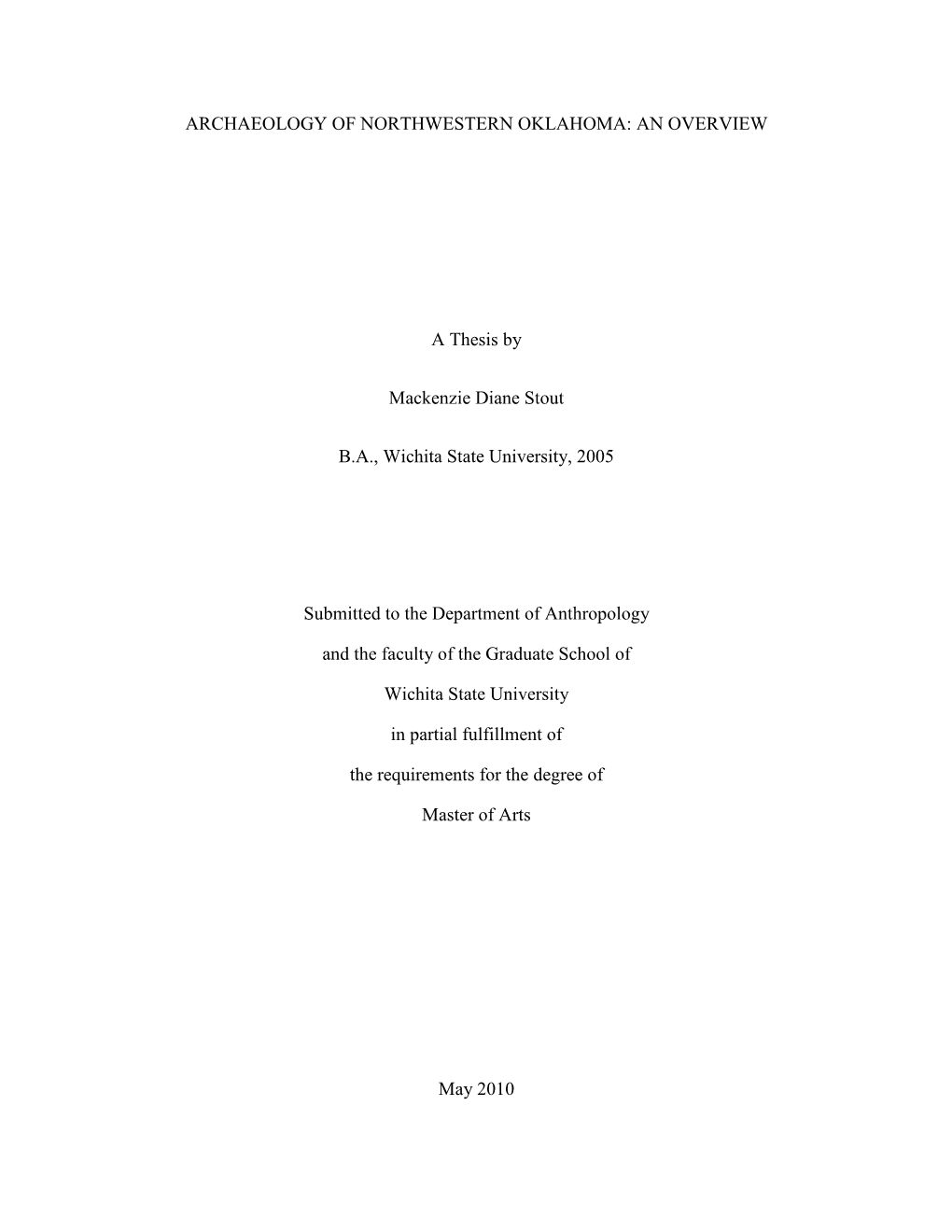 ARCHAEOLOGY OF NORTHWESTERN OKLAHOMA: AN OVERVIEW

A Thesis by

Mackenzie Diane Stout

B.A., Wichita State University, 2005

Submitted to the Department of Anthropology

and the faculty of the Graduate School of

Wichita State University

in partial fulfillment of

the requirements for the degree of

Master of Arts

May 2010